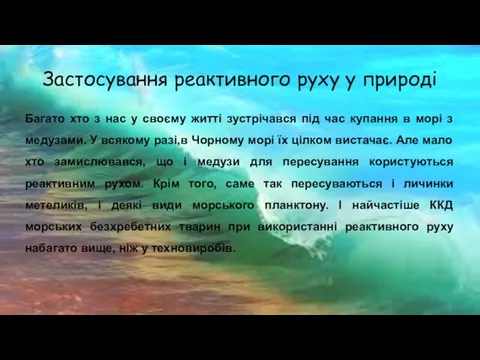 Застосування реактивного руху у природі

Багато хто з нас у своєму житті зустрічався під час купання в морі з медузами. У всякому разі,в Чорному морі їх цілком вистачає. Але мало хто замислювався, що і медузи для пересування користуються реактивним рухом. Крім того, саме так пересуваються і личинки метеликів, і деякі види морського планктону. І найчастіше ККД морських безхребетних тварин при використанні реактивного руху набагато вище, ніж у техновиробів.